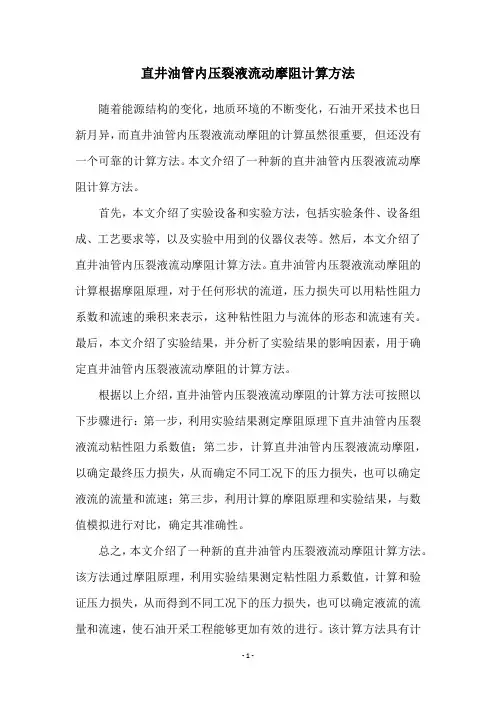 直井油管内压裂液流动摩阻计算方法

随着能源结构的变化，地质环境的不断变化，石油开采技术也日新月异，而直井油管内压裂液流动摩阻的计算虽然很重要，但还没有一个可靠的计算方法。本文介绍了一种新的直井油管内压裂液流动摩阻计算方法。

首先，本文介绍了实验设备和实验方法，包括实验条件、设备组成、工艺要求等，以及实验中用到的仪器仪表等。然后，本文介绍了直井油管内压裂液流动摩阻计算方法。直井油管内压裂液流动摩阻的计算根据摩阻原理，对于任何形状的流道，压力损失可以用粘性阻力系数和流速的乘积来表示，这种粘性阻力与流体的形态和流速有关。最后，本文介绍了实验结果，并分析了实验结果的影响因素，用于确定直井油管内压裂液流动摩阻的计算方法。

根据以上介绍，直井油管内压裂液流动摩阻的计算方法可按照以下步骤进行：第一步，利用实验结果测定摩阻原理下直井油管内压裂液流动粘性阻力系数值；第二步，计算直井油管内压裂液流动摩阻，以确定最终压力损失，从而确定不同工况下的压力损失，也可以确定液流的流量和流速；第三步，利用计算的摩阻原理和实验结果，与数值模拟进行对比，确定其准确性。

总之，本文介绍了一种新的直井油管内压裂液流动摩阻计算方法。该方法通过摩阻原理，利用实验结果测定粘性阻力系数值，计算和验证压力损失，从而得到不同工况下的压力损失，也可以确定液流的流量和流速，使石油开采工程能够更加有效的进行。该计算方法具有计

- 1 -